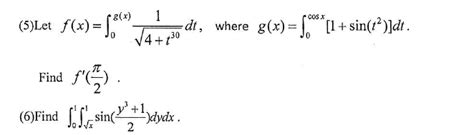 (5)Let $f(x)=\int_0^{g(x)}\frac{1}{\sqrt{4+t^{30}}}dt$, where $g(x)=\int_0^{\cos x}[1+\sin(t^2)]dt$.

Find $f'(\frac{\pi}{2})$ .

(6)Find $\int_0^1\int_{\sqrt{x}}^1\sin(\frac{y^3+1}{2})dydx$.